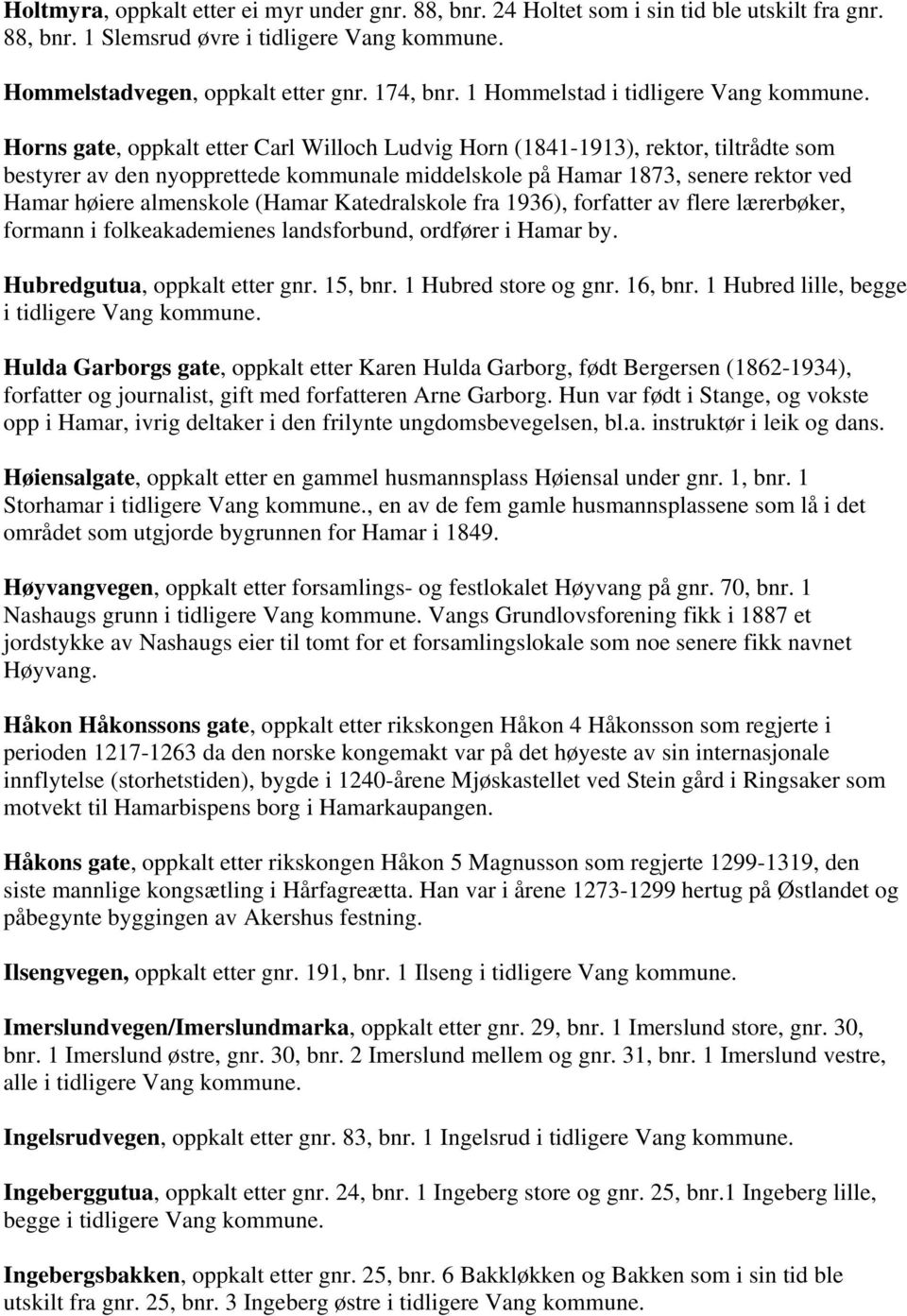 Holtmyra, oppkalt etter ei myr under gnr. 88, bnr. 24 Holtet som i sin tid ble utskilt fra gnr. 88, bnr. 1 Slemsrud øvre i tidligere Vang kommune.

Hommelstadvegen, oppkalt etter gnr. 174, bnr. 1 Hommelstad i tidligere Vang kommune.

Horns gate, oppkalt etter Carl Willoch Ludvig Horn (1841-1913), rektor, tiltrådte som bestyrer av den nyopprettede kommunale middelskole på Hamar 1873, senere rektor ved Hamar høiere almenskole (Hamar Katedralskole fra 1936), forfatter av flere lærerbøker, formann i folkeakademienes landsforbund, ordfører i Hamar by.

Hubredgutua, oppkalt etter gnr. 15, bnr. 1 Hubred store og gnr. 16, bnr. 1 Hubred lille, begge i tidligere Vang kommune.

Hulda Garborgs gate, oppkalt etter Karen Hulda Garborg, født Bergersen (1862-1934), forfatter og journalist, gift med forfatteren Arne Garborg. Hun var født i Stange, og vokste opp i Hamar, ivrig deltaker i den frilynte ungdomsbevegelsen, bl.a. instruktør i leik og dans.

Høiensalgate, oppkalt etter en gammel husmannsplass Høiensal under gnr. 1, bnr. 1 Storhamar i tidligere Vang kommune., en av de fem gamle husmannsplassene som lå i det området som utgjorde bygrunnen for Hamar i 1849.

Høyvangvegen, oppkalt etter forsamlings- og festlokalet Høyvang på gnr. 70, bnr. 1 Nashaugs grunn i tidligere Vang kommune. Vangs Grundlovsforening fikk i 1887 et jordstykke av Nashaugs eier til tomt for et forsamlingslokale som noe senere fikk navnet Høyvang.

Håkon Håkonssons gate, oppkalt etter rikskongen Håkon 4 Håkonsson som regjerte i perioden 1217-1263 da den norske kongemakt var på det høyeste av sin internasjonale innflytelse (storhetstiden), bygde i 1240-årene Mjøskastellet ved Stein gård i Ringsaker som motvekt til Hamarbispens borg i Hamarkaupangen.

Håkons gate, oppkalt etter rikskongen Håkon 5 Magnusson som regjerte 1299-1319, den siste mannlige kongsætling i Hårfagreætta. Han var i årene 1273-1299 hertug på Østlandet og påbegynte byggingen av Akershus festning.

Ilsengvegen, oppkalt etter gnr. 191, bnr. 1 Ilseng i tidligere Vang kommune.

Imerslundvegen/Imerslundmarka, oppkalt etter gnr. 29, bnr. 1 Imerslund store, gnr. 30, bnr. 1 Imerslund østre, gnr. 30, bnr. 2 Imerslund mellem og gnr. 31, bnr. 1 Imerslund vestre, alle i tidligere Vang kommune.

Ingelsrudvegen, oppkalt etter gnr. 83, bnr. 1 Ingelsrud i tidligere Vang kommune.

Ingeberggutua, oppkalt etter gnr. 24, bnr. 1 Ingeberg store og gnr. 25, bnr.1 Ingeberg lille, begge i tidligere Vang kommune.

Ingebergsbakken, oppkalt etter gnr. 25, bnr. 6 Bakkløkken og Bakken som i sin tid ble utskilt fra gnr. 25, bnr. 3 Ingeberg østre i tidligere Vang kommune.